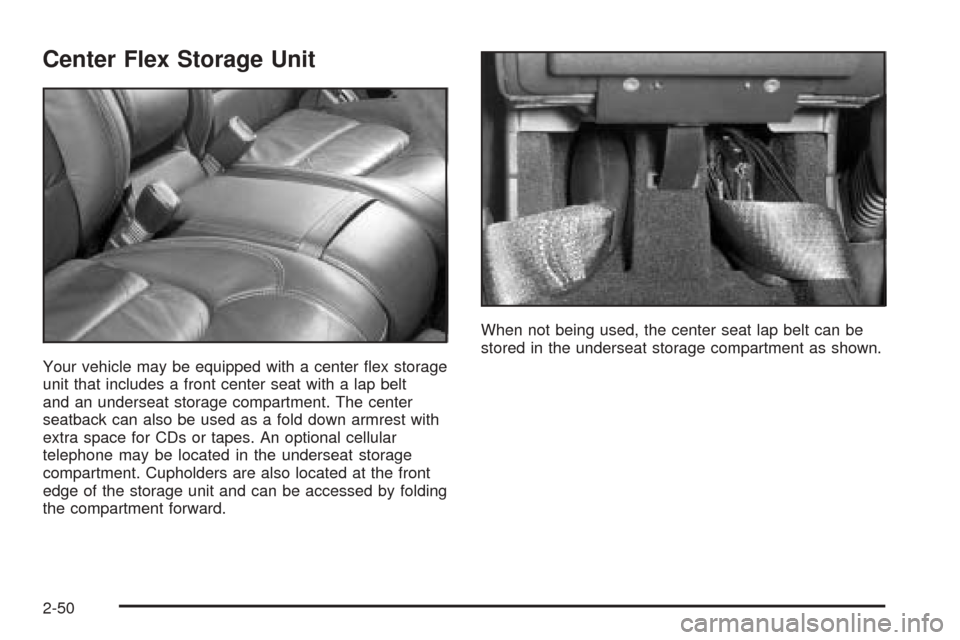 Center Flex Storage Unit

Your vehicle may be equipped with a center flex storage unit that includes a front center seat with a lap belt and an underseat storage compartment. The center seatback can also be used as a fold down armrest with extra space for CDs or tapes. An optional cellular telephone may be located in the underseat storage compartment. Cupholders are also located at the front edge of the storage unit and can be accessed by folding the compartment forward.

When not being used, the center seat lap belt can be stored in the underseat storage compartment as shown.

2-50

carmanualsonline.info